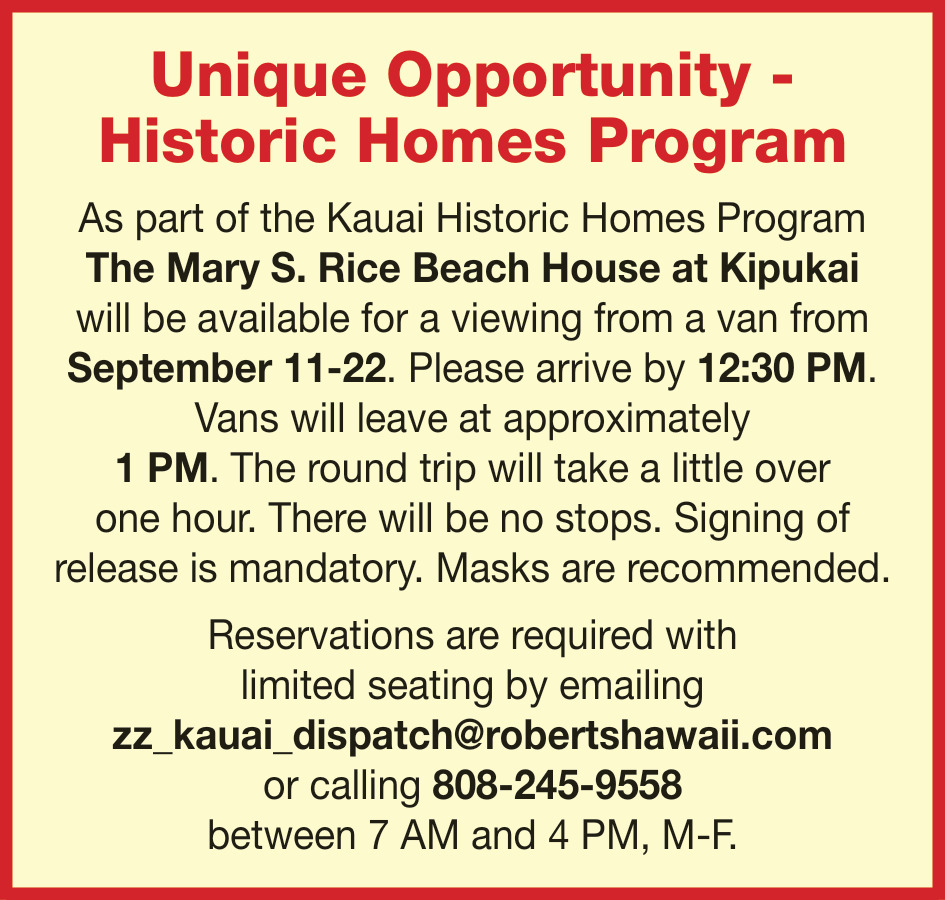 Unique Opportunity - Historic Homes Program

As part of the Kauai Historic Homes Program The Mary S. Rice Beach House at Kipukai will be available for a viewing from a van from September 11-22. Please arrive by 12:30 PM. Vans will leave at approximately 1 PM. The round trip will take a little over one hour. There will be no stops. Signing of release is mandatory. Masks are recommended.

Reservations are required with limited seating by emailing zz_kauai_dispatch@robertshawaii.com or calling 808-245-9558 between 7 AM and 4 PM, M-F.